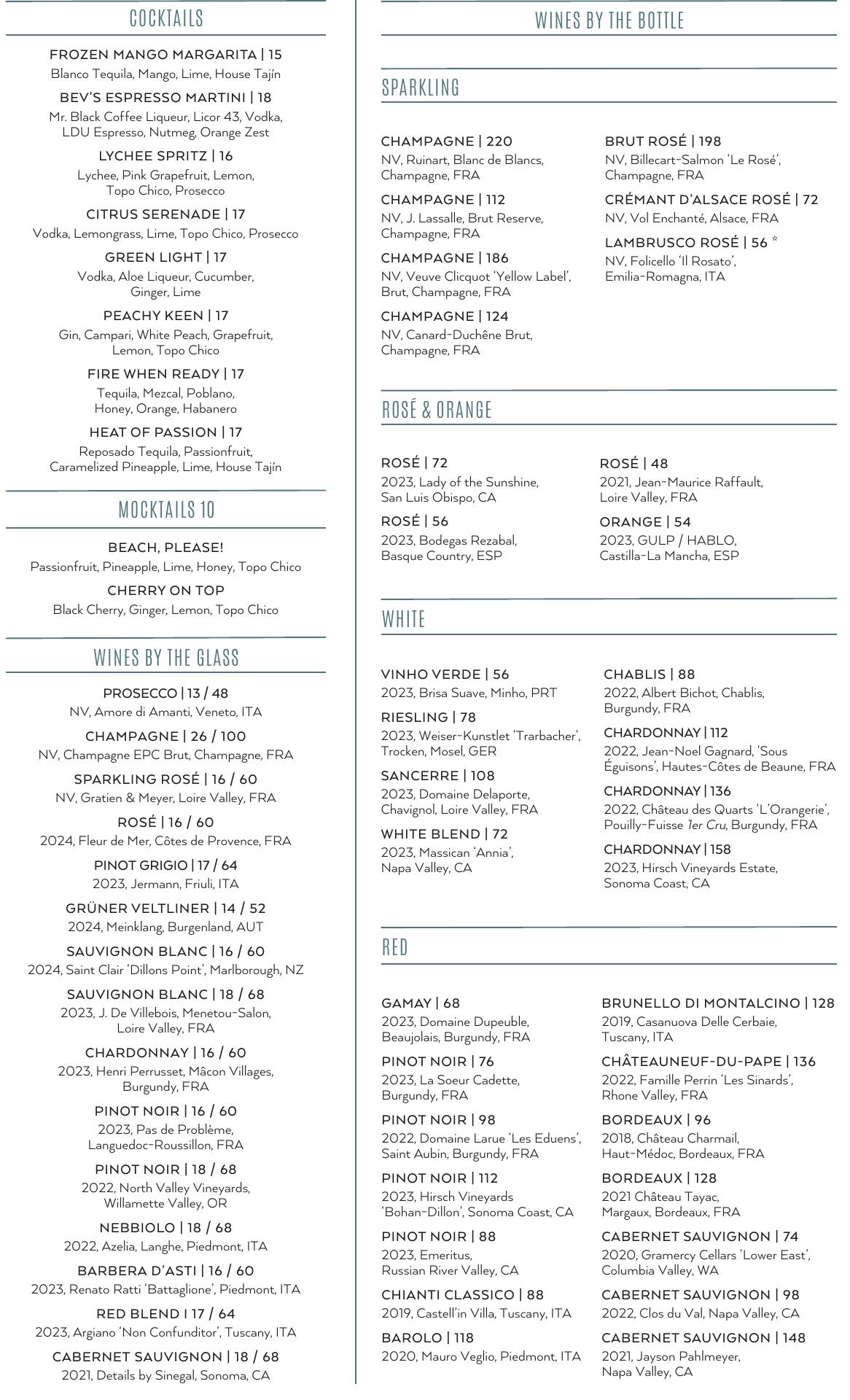 COCKTAILS

FROZEN MANGO MARGARITA | 15
Blanco Tequila, Mango, Lime, House Tajín

BEV'S ESPRESSO MARTINI | 18
Mr. Black Coffee Liqueur, Licor 43, Vodka, LDU Espresso, Nutmeg, Orange Zest

LYCHEE SPRITZ | 16
Lychee, Pink Grapefruit, Lemon, Topo Chico, Prosecco

CITRUS SERENADE | 17
Vodka, Lemongrass, Lime, Topo Chico, Prosecco

GREEN LIGHT | 17
Vodka, Aloe Liqueur, Cucumber, Ginger, Lime

PEACHY KEEN | 17
Gin, Campari, White Peach, Grapefruit, Lemon, Topo Chico

FIRE WHEN READY | 17
Tequila, Mezcal, Poblano, Honey, Orange, Habanero

HEAT OF PASSION | 17
Reposado Tequila, Passionfruit, Caramelized Pineapple, Lime, House Tajín

MOCKTAILS 10

BEACH, PLEASE!
Passionfruit, Pineapple, Lime, Honey, Topo Chico

CHERRY ON TOP
Black Cherry, Ginger, Lemon, Topo Chico

WINES BY THE GLASS

PROSECCO | 13 / 48
NV, Amore di Amanti, Veneto, ITA

CHAMPAGNE | 26 / 100
NV, Champagne EPC Brut, Champagne, FRA

SPARKLING ROSÉ | 16 / 60
NV, Gratien & Meyer, Loire Valley, FRA

ROSÉ | 16 / 60
2024, Fleur de Mer, Côtes de Provence, FRA

PINOT GRIGIO | 17 / 64
2023, Jermann, Friuli, ITA

GRÜNER VELTLINER | 14 / 52
2024, Meinklang, Burgenland, AUT

SAUVIGNON BLANC | 16 / 60
2024, Saint Clair 'Dillons Point', Marlborough, NZ

SAUVIGNON BLANC | 18 / 68
2023, J. De Villebois, Menetou-Salon, Loire Valley, FRA

CHARDONNAY | 16 / 60
2023, Henri Perrusset, Mâcon Villages, Burgundy, FRA

PINOT NOIR | 16 / 60
2023, Pas de Problème, Languedoc-Roussillon, FRA

PINOT NOIR | 18 / 68
2022, North Valley Vineyards, Willamette Valley, OR

NEBBIOLO | 18 / 68
2022, Azelia, Langhe, Piedmont, ITA

BARBERA D'ASTI | 16 / 60
2023, Renato Ratti 'Battaglione', Piedmont, ITA

RED BLEND I 17 / 64
2023, Argiano 'Non Confunditor', Tuscany, ITA

CABERNET SAUVIGNON | 18 / 68
2021, Details by Sinegal, Sonoma, CA

WINES BY THE BOTTLE

SPARKLING

CHAMPAGNE | 220
NV, Ruinart, Blanc de Blancs, Champagne, FRA

CHAMPAGNE | 112
NV, J. Lassalle, Brut Reserve, Champagne, FRA

CHAMPAGNE | 186
NV, Veuve Clicquot 'Yellow Label', Brut, Champagne, FRA

CHAMPAGNE | 124
NV, Canard-Duchêne Brut, Champagne, FRA

BRUT ROSÉ | 198
NV, Billecart-Salmon 'Le Rosé', Champagne, FRA

CRÉMANT D'ALSACE ROSÉ | 72
NV, Vol Enchanté, Alsace, FRA

LAMBRUSCO ROSÉ | 56 *
NV, Folicello 'Il Rosato', Emilia-Romagna, ITA

ROSÉ & ORANGE

ROSÉ | 72
2023, Lady of the Sunshine, San Luis Obispo, CA

ROSÉ | 56
2023, Bodegas Rezabal, Basque Country, ESP

ROSÉ | 48
2021, Jean-Maurice Raffault, Loire Valley, FRA

ORANGE | 54
2023, GULP / HABLO, Castilla-La Mancha, ESP

WHITE

VINHO VERDE | 56
2023, Brisa Suave, Minho, PRT

RIESLING | 78
2023, Weiser-Kunstlet 'Trarbacher', Trocken, Mosel, GER

SANCERRE | 108
2023, Domaine Delaporte, Chavignol, Loire Valley, FRA

WHITE BLEND | 72
2023, Massican 'Annia', Napa Valley, CA

CHABLIS | 88
2022, Albert Bichot, Chablis, Burgundy, FRA

CHARDONNAY | 112
2022, Jean-Noel Gagnard, 'Sous Éguisons', Hautes-Côtes de Beaune, FRA

CHARDONNAY | 136
2022, Château des Quarts 'L'Orangerie', Pouilly-Fuisse 1er Cru, Burgundy, FRA

CHARDONNAY | 158
2023, Hirsch Vineyards Estate, Sonoma Coast, CA

RED

GAMAY | 68
2023, Domaine Dupeuble, Beaujolais, Burgundy, FRA

PINOT NOIR | 76
2023, La Soeur Cadette, Burgundy, FRA

PINOT NOIR | 98
2022, Domaine Larue 'Les Eduens', Saint Aubin, Burgundy, FRA

PINOT NOIR | 112
2023, Hirsch Vineyards 'Bohan-Dillon', Sonoma Coast, CA

PINOT NOIR | 88
2023, Emeritus, Russian River Valley, CA

CHIANTI CLASSICO | 88
2019, Castell'in Villa, Tuscany, ITA

BAROLO | 118
2020, Mauro Veglio, Piedmont, ITA

BRUNELLO DI MONTALCINO | 128
2019, Casanuova Delle Cerbaie, Tuscany, ITA

CHÂTEAUNEUF-DU-PAPE | 136
2022, Famille Perrin 'Les Sinards', Rhone Valley, FRA

BORDEAUX | 96
2018, Château Charmail, Haut-Médoc, Bordeaux, FRA

BORDEAUX | 128
2021 Château Tayac, Margaux, Bordeaux, FRA

CABERNET SAUVIGNON | 74
2020, Gramercy Cellars 'Lower East', Columbia Valley, WA

CABERNET SAUVIGNON | 98
2022, Clos du Val, Napa Valley, CA

CABERNET SAUVIGNON | 148
2021, Jayson Pahlmeyer, Napa Valley, CA